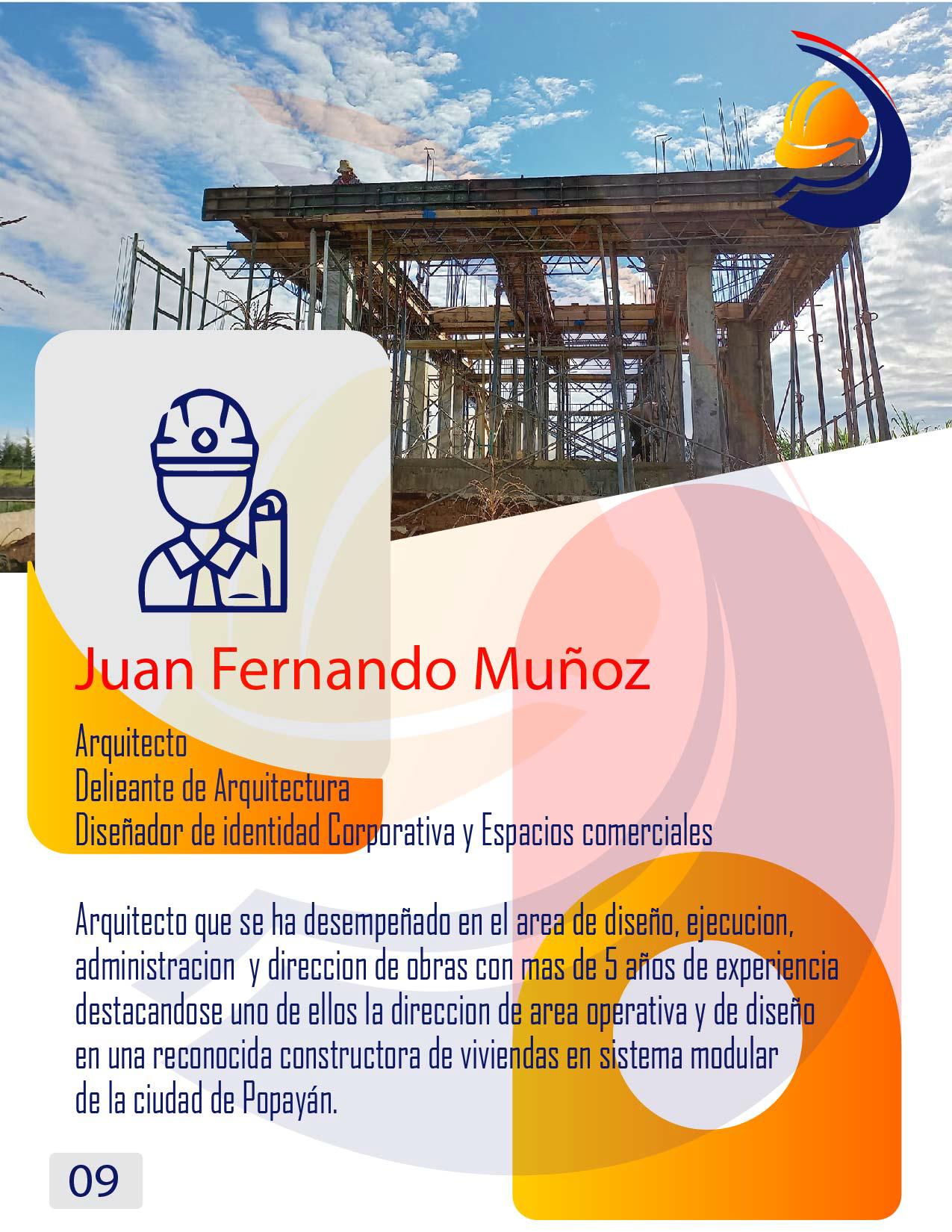 Juan Fernando Muñoz

Arquitecto
Delieante de Arquitectura
Diseñador de identidad Corporativa y Espacios comerciales

Arquitecto que se ha desempeñado en el area de diseño, ejecucion, administracion y direccion de obras con mas de 5 años de experiencia destacandose uno de ellos la direccion de area operativa y de diseño en una reconocida constructora de viviendas en sistema modular de la ciudad de Popayán.

09